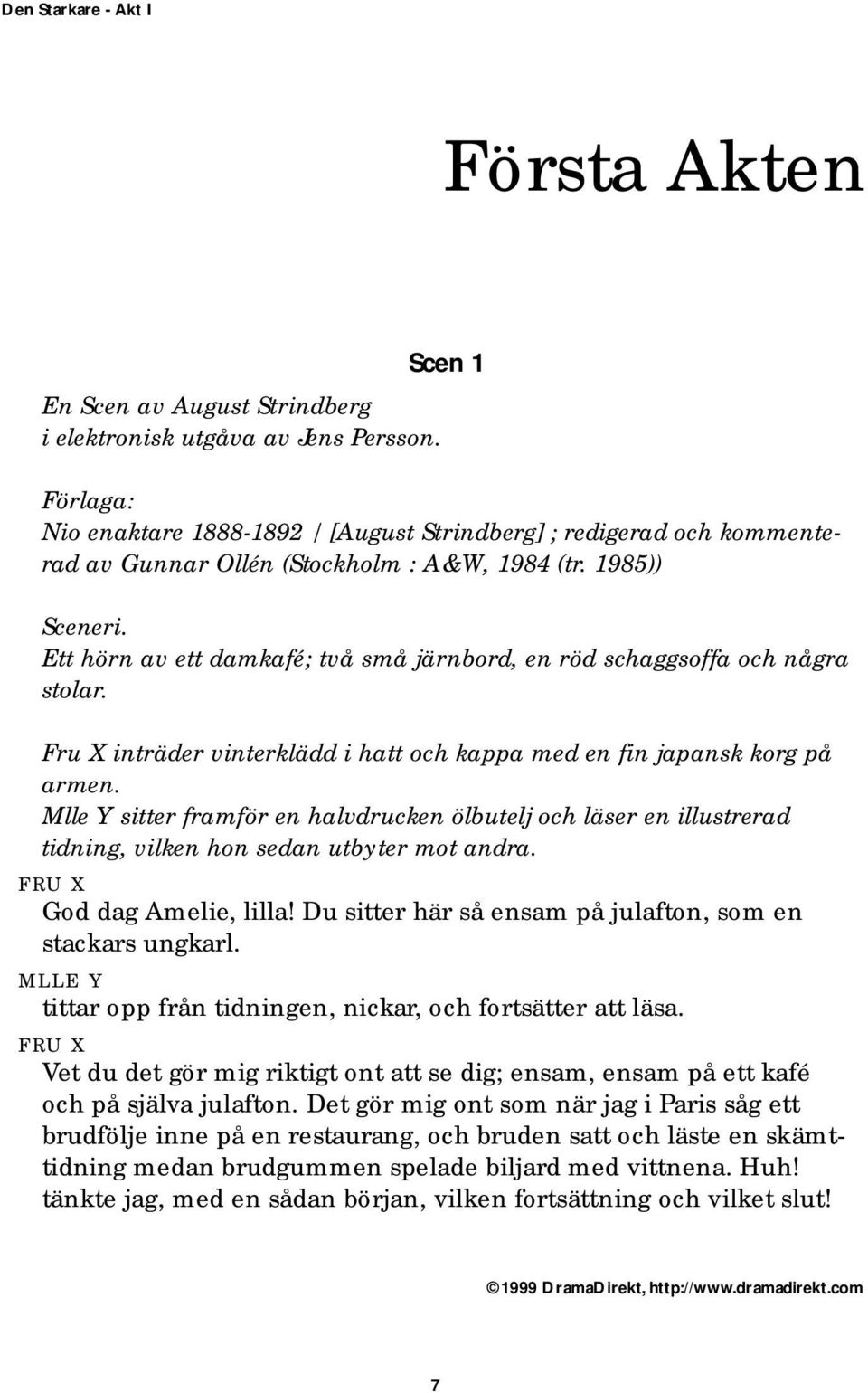 Den Starkare - Akt I

Första Akten

Scen 1

En Scen av August Strindberg
i elektronisk utgåva av Jens Persson.

Förlaga:
Nio enaktare 1888-1892 / [August Strindberg] ; redigerad och kommenterad av Gunnar Ollén (Stockholm : A&W, 1984 (tr. 1985))

Sceneri.
Ett hörn av ett damkafé; två små järnbord, en röd schaggsoffa och några stolar.

Fru X inträder vinterklädd i hatt och kappa med en fin japansk korg på armen.
Mlle Y sitter framför en halvdrucken ölbutelj och läser en illustrerad tidning, vilken hon sedan utbyter mot andra.

FRU X
God dag Amelie, lilla! Du sitter här så ensam på julafton, som en stackars ungkarl.

MLLE Y
tittar opp från tidningen, nickar, och fortsätter att läsa.

FRU X
Vet du det gör mig riktigt ont att se dig; ensam, ensam på ett kafé och på själva julafton. Det gör mig ont som när jag i Paris såg ett brudfölje inne på en restaurang, och bruden satt och läste en skämttidning medan brudgummen spelade biljard med vittnena. Huh! tänkte jag, med en sådan början, vilken fortsättning och vilket slut!

©1999 DramaDirekt, http://www.dramadirekt.com

7